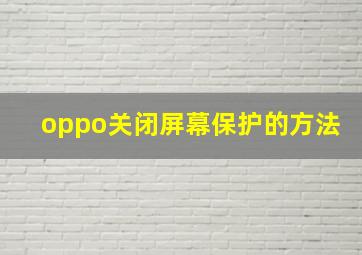 oppo关闭屏幕保护的方法